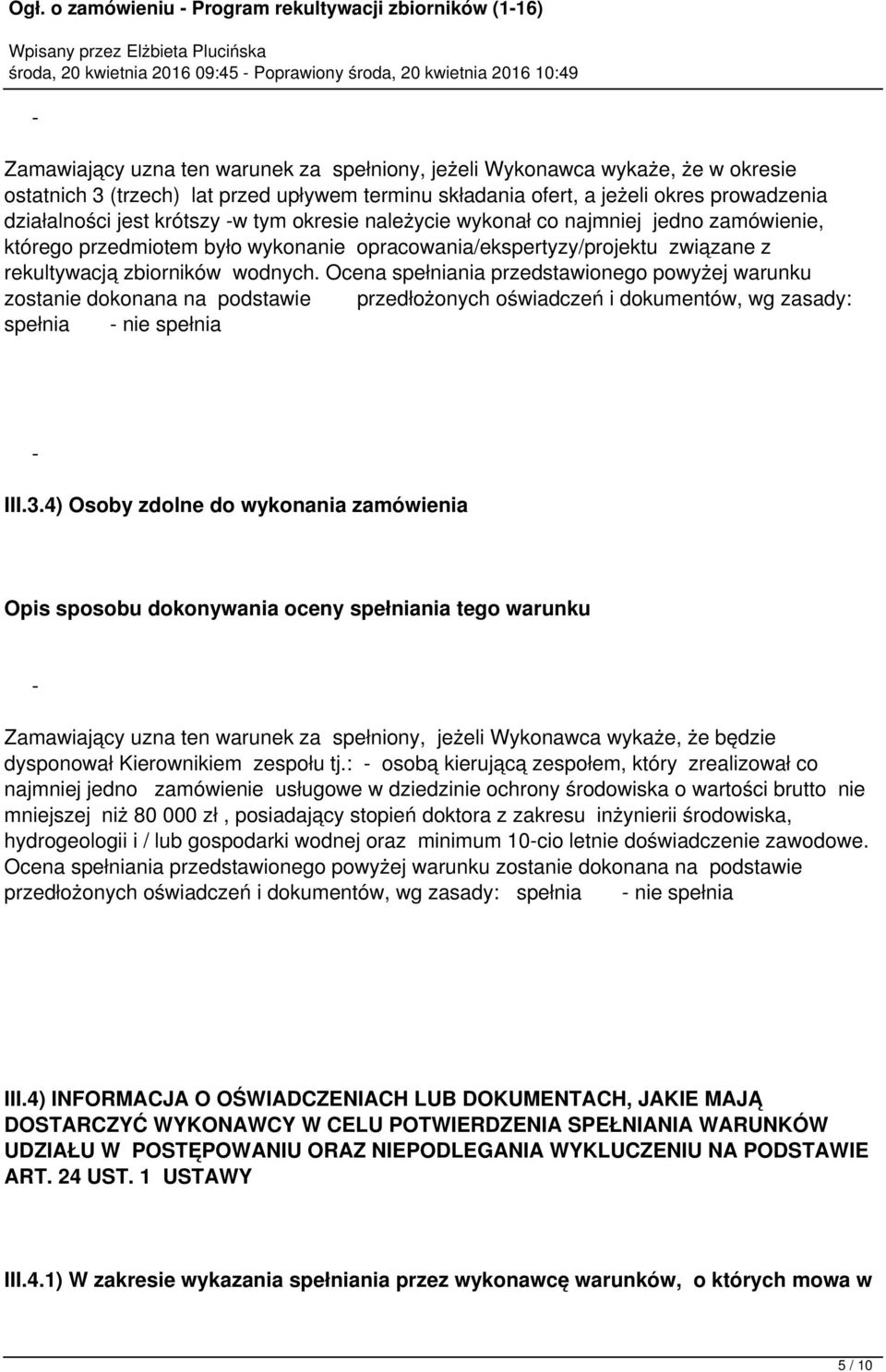 Ogł. o zamówieniu - Program rekultywacji zbiorników (1-16)

Wpisany przez Elżbieta Plucińska
środa, 20 kwietnia 2016 09:45 - Poprawiony środa, 20 kwietnia 2016 10:49

-

Zamawiający uzna ten warunek za spełniony, jeżeli Wykonawca wykaże, że w okresie ostatnich 3 (trzech) lat przed upływem terminu składania ofert, a jeżeli okres prowadzenia działalności jest krótszy -w tym okresie należycie wykonał co najmniej jedno zamówienie, którego przedmiotem było wykonanie opracowania/ekspertyzy/projektu związane z rekultywacją zbiorników wodnych. Ocena spełniania przedstawionego powyżej warunku zostanie dokonana na podstawie przedłożonych oświadczeń i dokumentów, wg zasady: spełnia - nie spełnia

-

III.3.4) Osoby zdolne do wykonania zamówienia

Opis sposobu dokonywania oceny spełniania tego warunku

-

Zamawiający uzna ten warunek za spełniony, jeżeli Wykonawca wykaże, że będzie dysponował Kierownikiem zespołu tj.: - osobą kierującą zespołem, który zrealizował co najmniej jedno zamówienie usługowe w dziedzinie ochrony środowiska o wartości brutto nie mniejszej niż 80 000 zł , posiadający stopień doktora z zakresu inżynierii środowiska, hydrogeologii i / lub gospodarki wodnej oraz minimum 10-cio letnie doświadczenie zawodowe. Ocena spełniania przedstawionego powyżej warunku zostanie dokonana na podstawie przedłożonych oświadczeń i dokumentów, wg zasady: spełnia - nie spełnia

III.4) INFORMACJA O OŚWIADCZENIACH LUB DOKUMENTACH, JAKIE MAJĄ DOSTARCZYĆ WYKONAWCY W CELU POTWIERDZENIA SPEŁNIANIA WARUNKÓW UDZIAŁU W POSTĘPOWANIU ORAZ NIEPODLEGANIA WYKLUCZENIU NA PODSTAWIE ART. 24 UST. 1 USTAWY

III.4.1) W zakresie wykazania spełniania przez wykonawcę warunków, o których mowa w

5 / 10